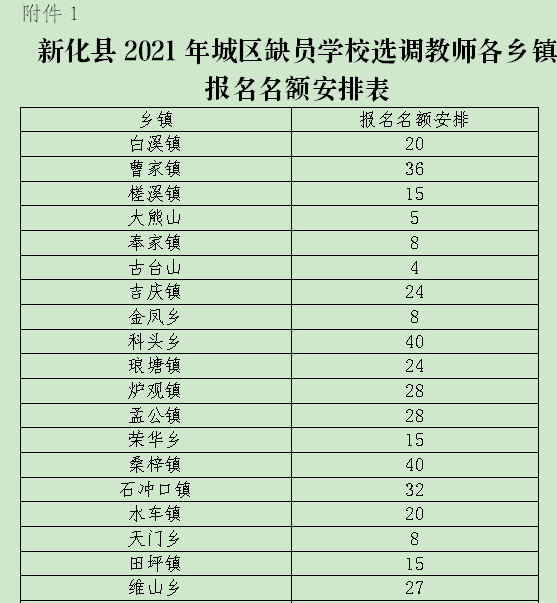 附件 1

新化县 2021 年城区缺员学校选调教师各乡镇报名名额安排表

| 乡镇 | 报名名额安排 |
|---|---|
| 白溪镇 | 20 |
| 曹家镇 | 36 |
| 槎溪镇 | 15 |
| 大熊山 | 5 |
| 奉家镇 | 8 |
| 古台山 | 4 |
| 吉庆镇 | 24 |
| 金凤乡 | 8 |
| 科头乡 | 40 |
| 琅塘镇 | 24 |
| 炉观镇 | 28 |
| 孟公镇 | 28 |
| 荣华乡 | 15 |
| 桑梓镇 | 40 |
| 石冲口镇 | 32 |
| 水车镇 | 20 |
| 天门乡 | 8 |
| 田坪镇 | 15 |
| 维山乡 | 27 |